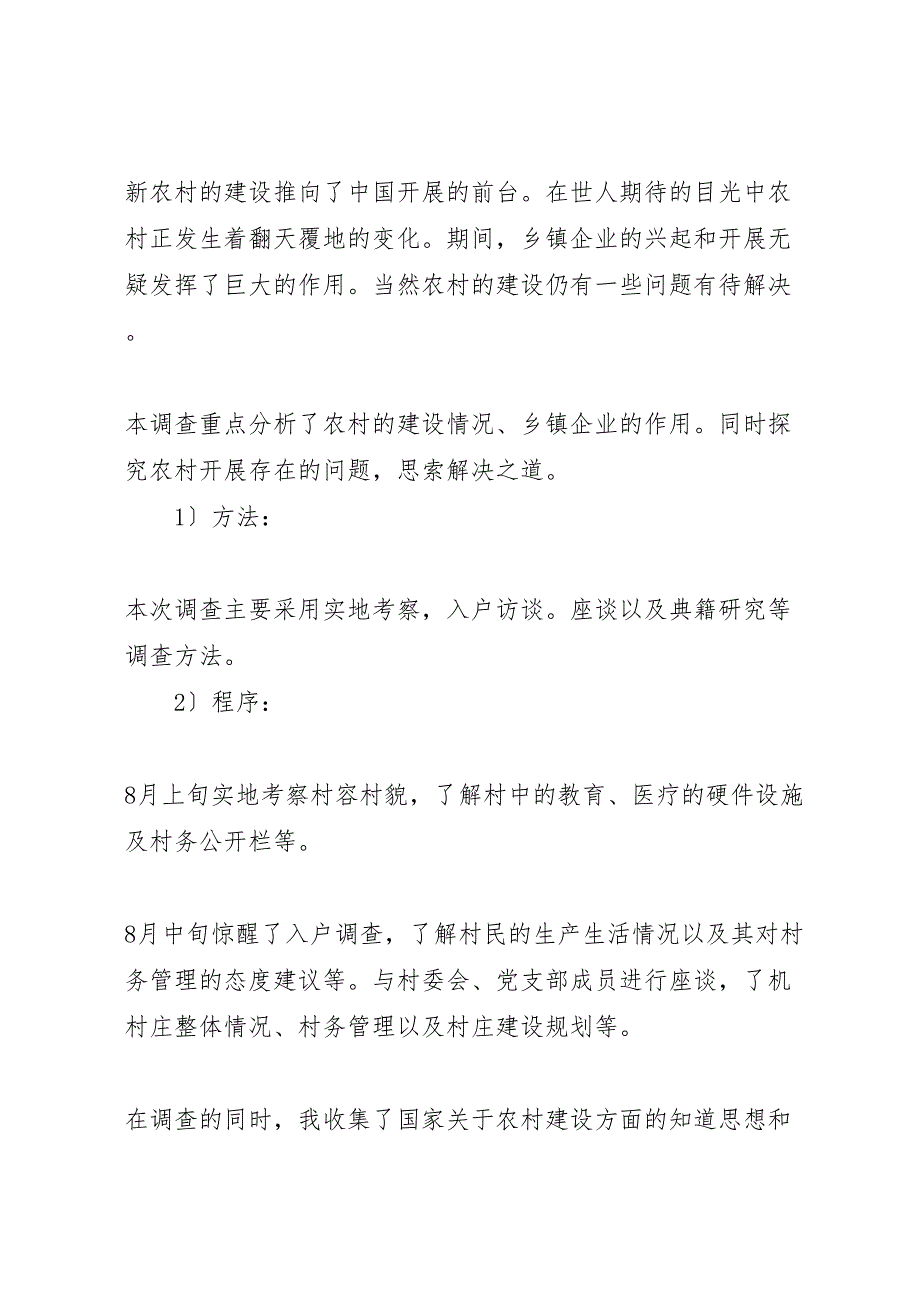 新农村的建设推向了中国开展的前台。在世人期待的目光中农村正发生着翻天覆地的变化。期间，乡镇企业的兴起和开展无疑发挥了巨大的作用。当然农村的建设仍有一些问题有待解决。

本调查重点分析了农村的建设情况、乡镇企业的作用。同时探究农村开展存在的问题，思索解决之道。

1〕方法：

本次调查主要采用实地考察，入户访谈。座谈以及典籍研究等调查方法。

2〕程序：

8月上旬实地考察村容村貌，了解村中的教育、医疗的硬件设施及村务公开栏等。

8月中旬惊醒了入户调查，了解村民的生产生活情况以及其对村务管理的态度建议等。与村委会、党支部成员进行座谈，了机村庄整体情况、村务管理以及村庄建设规划等。

在调查的同时，我收集了国家关于农村建设方面的知道思想和